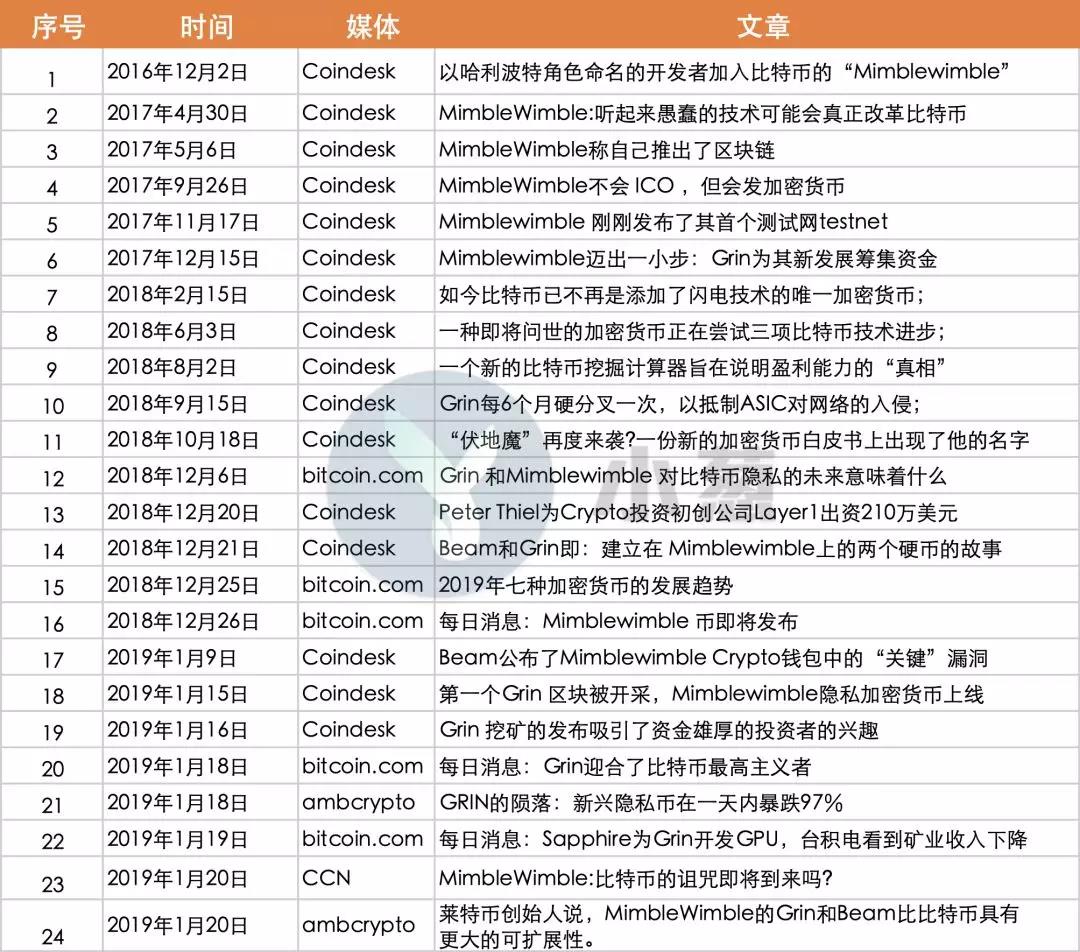 | 序号 | 时间 | 媒体 | 文章 |
|---|---|---|---|
| 1 | 2016年12月2日 | Coindesk | 以哈利波特角色命名的开发者加入比特币的“Mimblewimble” |
| 2 | 2017年4月30日 | Coindesk | MimbleWimble:听起来愚蠢的技术可能会真正改革比特币 |
| 3 | 2017年5月6日 | Coindesk | MimbleWimble称自己推出了区块链 |
| 4 | 2017年9月26日 | Coindesk | MimbleWimble不会 ICO，但会发加密货币 |
| 5 | 2017年11月17日 | Coindesk | Mimblewimble 刚刚发布了其首个测试网testnet |
| 6 | 2017年12月15日 | Coindesk | Mimblewimble迈出一小步：Grin为其新发展筹集资金 |
| 7 | 2018年2月15日 | Coindesk | 如今比特币已不再是添加了闪电技术的唯一加密货币； |
| 8 | 2018年6月3日 | Coindesk | 一种即将问世的加密货币正在尝试三项比特币技术进步； |
| 9 | 2018年8月2日 | Coindesk | 一个新的比特币挖掘计算器旨在说明盈利能力的“真相” |
| 10 | 2018年9月15日 | Coindesk | Grin每6个月硬分叉一次，以抵制ASIC对网络的入侵； |
| 11 | 2018年10月18日 | Coindesk | “伏地魔”再度来袭?一份新的加密货币白皮书上出现了他的名字 |
| 12 | 2018年12月6日 | bitcoin.com | Grin 和Mimblewimble 对比特币隐私的未来意味着什么 |
| 13 | 2018年12月20日 | Coindesk | Peter Thiel为Crypto投资初创公司Layer1出资210万美元 |
| 14 | 2018年12月21日 | Coindesk | Beam和Grin即：建立在 Mimblewimble上的两个硬币的故事 |
| 15 | 2018年12月25日 | bitcoin.com | 2019年七种加密货币的发展趋势 |
| 16 | 2018年12月26日 | bitcoin.com | 每日消息：Mimblewimble 币即将发布 |
| 17 | 2019年1月9日 | Coindesk | Beam公布了Mimblewimble Crypto钱包中的“关键”漏洞 |
| 18 | 2019年1月15日 | Coindesk | 第一个Grin 区块被开采，Mimblewimble隐私加密货币上线 |
| 19 | 2019年1月16日 | Coindesk | Grin 挖矿的发布吸引了资金雄厚的投资者的兴趣 |
| 20 | 2019年1月18日 | bitcoin.com | 每日消息：Grin迎合了比特币最高主义者 |
| 21 | 2019年1月18日 | ambcrypto | GRIN的陨落：新兴隐私币在一天内暴跌97% |
| 22 | 2019年1月19日 | bitcoin.com | 每日消息：Sapphire为Grin开发GPU，台积电看到矿业收入下降 |
| 23 | 2019年1月20日 | CCN | MimbleWimble:比特币的诅咒即将到来吗? |
| 24 | 2019年1月20日 | ambcrypto | 莱特币创始人说，MimbleWimble的Grin和Beam比比特币具有更大的可扩展性。 |